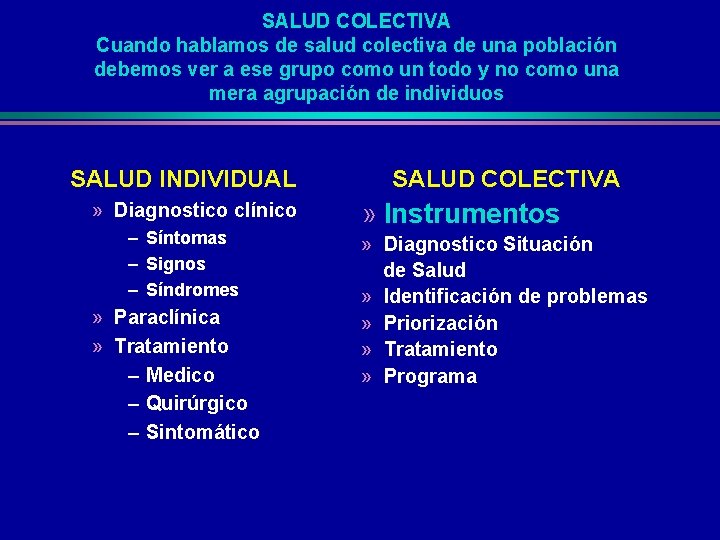 SALUD COLECTIVA
Cuando hablamos de salud colectiva de una población debemos ver a ese grupo como un todo y no como una mera agrupación de individuos

SALUD INDIVIDUAL
» Diagnostico clínico
– Síntomas
– Signos
– Síndromes
» Paraclínica
» Tratamiento
– Medico
– Quirúrgico
– Sintomático

SALUD COLECTIVA
» Instrumentos
» Diagnostico Situación de Salud
» Identificación de problemas
» Priorización
» Tratamiento
» Programa